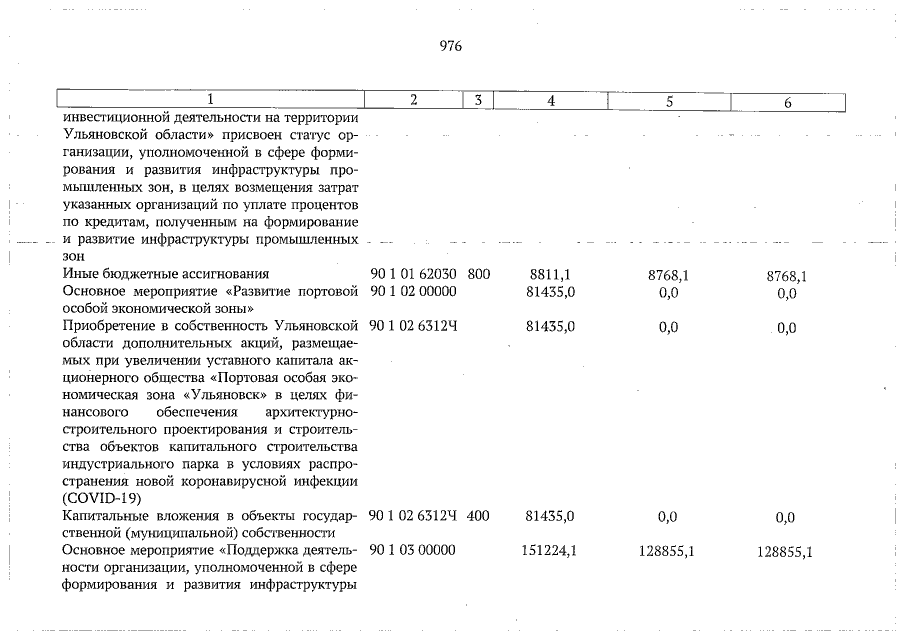 976

| 1 | 2 | 3 | 4 | 5 | 6 |
|---|---|---|---|---|---|
| инвестиционной деятельности на территории Ульяновской области» присвоен статус организации, уполномоченной в сфере формирования и развития инфраструктуры промышленных зон, в целях возмещения затрат указанных организаций по уплате процентов по кредитам, полученным на формирование и развитие инфраструктуры промышленных зон | | | | | |
| Иные бюджетные ассигнования | 90 1 01 62030 | 800 | 8811,1 | 8768,1 | 8768,1 |
| Основное мероприятие «Развитие портовой особой экономической зоны» | 90 1 02 00000 | | 81435,0 | 0,0 | 0,0 |
| Приобретение в собственность Ульяновской области дополнительных акций, размещаемых при увеличении уставного капитала акционерного общества «Портовая особая экономическая зона «Ульяновск» в целях финансового обеспечения архитектурно-строительного проектирования и строительства объектов капитального строительства индустриального парка в условиях распространения новой коронавирусной инфекции (COVID-19) | 90 1 02 6312Ч | | 81435,0 | 0,0 | 0,0 |
| Капитальные вложения в объекты государственной (муниципальной) собственности | 90 1 02 6312Ч | 400 | 81435,0 | 0,0 | 0,0 |
| Основное мероприятие «Поддержка деятельности организации, уполномоченной в сфере формирования и развития инфраструктуры | 90 1 03 00000 | | 151224,1 | 128855,1 | 128855,1 |